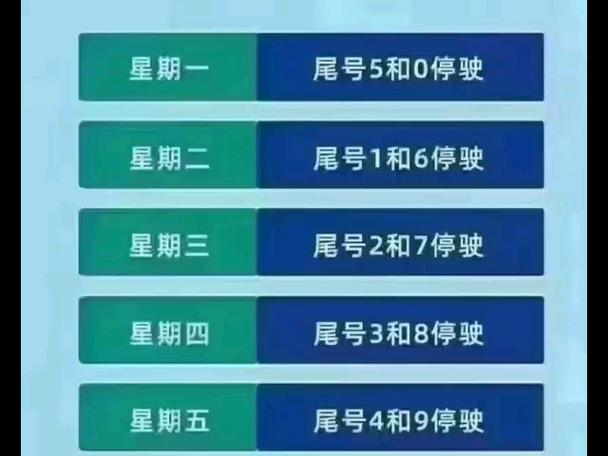 | 星期一 | 尾号5和0停驶 |
|---|---|
| 星期二 | 尾号1和6停驶 |
| 星期三 | 尾号2和7停驶 |
| 星期四 | 尾号3和8停驶 |
| 星期五 | 尾号4和9停驶 |